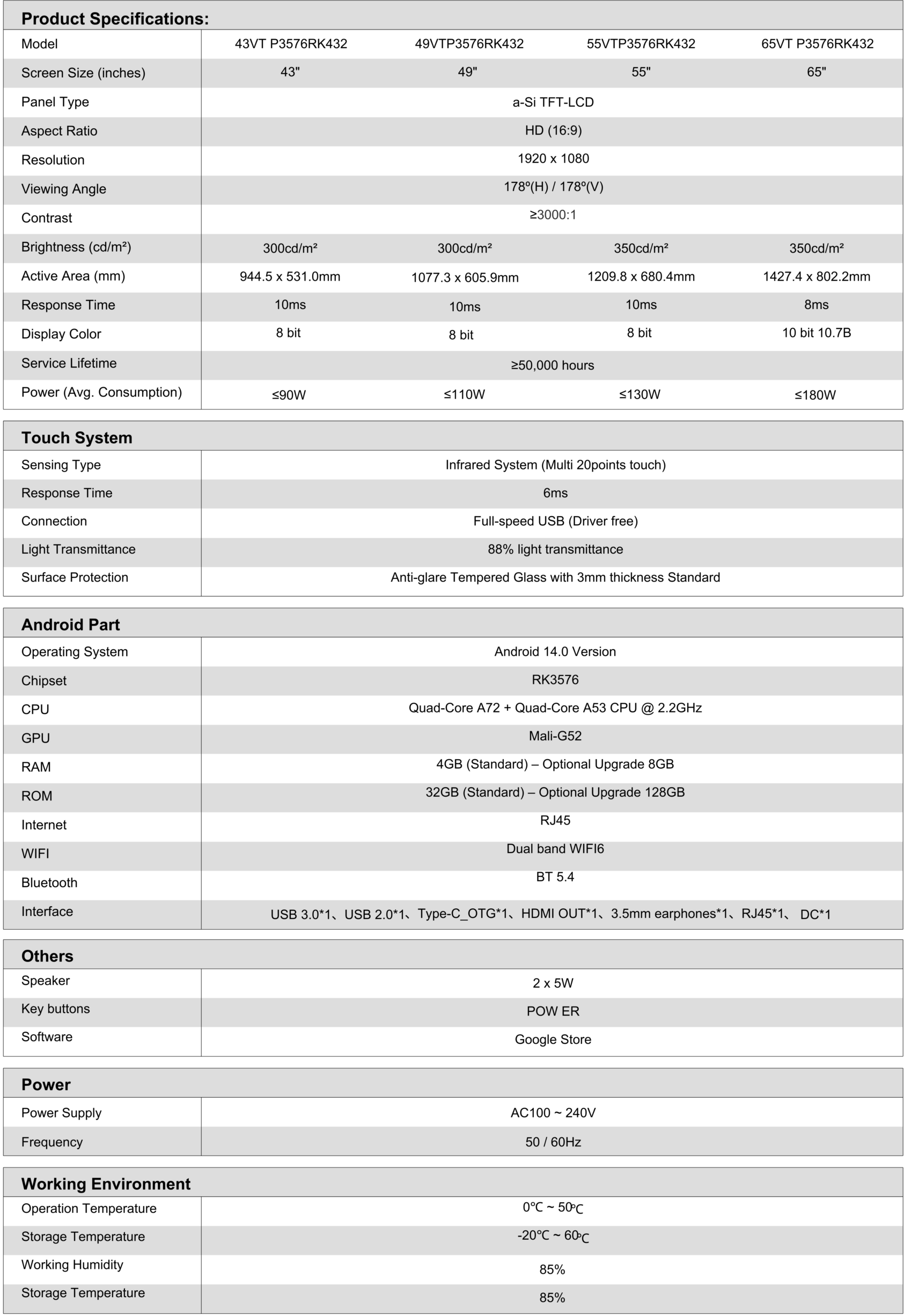 **Product Specifications:**

| Model | 43VT P3576RK432 | 49VTP3576RK432 | 55VTP3576RK432 | 65VT P3576RK432 |
|---|---|---|---|---|
| Screen Size (inches) | 43" | 49" | 55" | 65" |
| Panel Type | a-Si TFT-LCD | | | |
| Aspect Ratio | HD (16:9) | | | |
| Resolution | 1920 x 1080 | | | |
| Viewing Angle | 178º(H) / 178º(V) | | | |
| Contrast | ≥3000:1 | | | |
| Brightness (cd/m²) | 300cd/m² | 300cd/m² | 350cd/m² | 350cd/m² |
| Active Area (mm) | 944.5 x 531.0mm | 1077.3 x 605.9mm | 1209.8 x 680.4mm | 1427.4 x 802.2mm |
| Response Time | 10ms | 10ms | 10ms | 8ms |
| Display Color | 8 bit | 8 bit | 8 bit | 10 bit 10.7B |
| Service Lifetime | ≥50,000 hours | | | |
| Power (Avg. Consumption) | ≤90W | ≤110W | ≤130W | ≤180W |

**Touch System**

| Sensing Type | Infrared System (Multi 20points touch) |
|---|---|
| Response Time | 6ms |
| Connection | Full-speed USB (Driver free) |
| Light Transmittance | 88% light transmittance |
| Surface Protection | Anti-glare Tempered Glass with 3mm thickness Standard |

**Android Part**

| Operating System | Android 14.0 Version |
|---|---|
| Chipset | RK3576 |
| CPU | Quad-Core A72 + Quad-Core A53 CPU @ 2.2GHz |
| GPU | Mali-G52 |
| RAM | 4GB (Standard) – Optional Upgrade 8GB |
| ROM | 32GB (Standard) – Optional Upgrade 128GB |
| Internet | RJ45 |
| WIFI | Dual band WIFI6 |
| Bluetooth | BT 5.4 |
| Interface | USB 3.0*1、USB 2.0*1、Type-C_OTG*1、HDMI OUT*1、3.5mm earphones*1、RJ45*1、 DC*1 |

**Others**

| Speaker | 2 x 5W |
|---|---|
| Key buttons | POW ER |
| Software | Google Store |

**Power**

| Power Supply | AC100 ~ 240V |
|---|---|
| Frequency | 50 / 60Hz |

**Working Environment**

| Operation Temperature | 0℃ ~ 50℃ |
|---|---|
| Storage Temperature | -20℃ ~ 60℃ |
| Working Humidity | 85% |
| Storage Temperature | 85% |